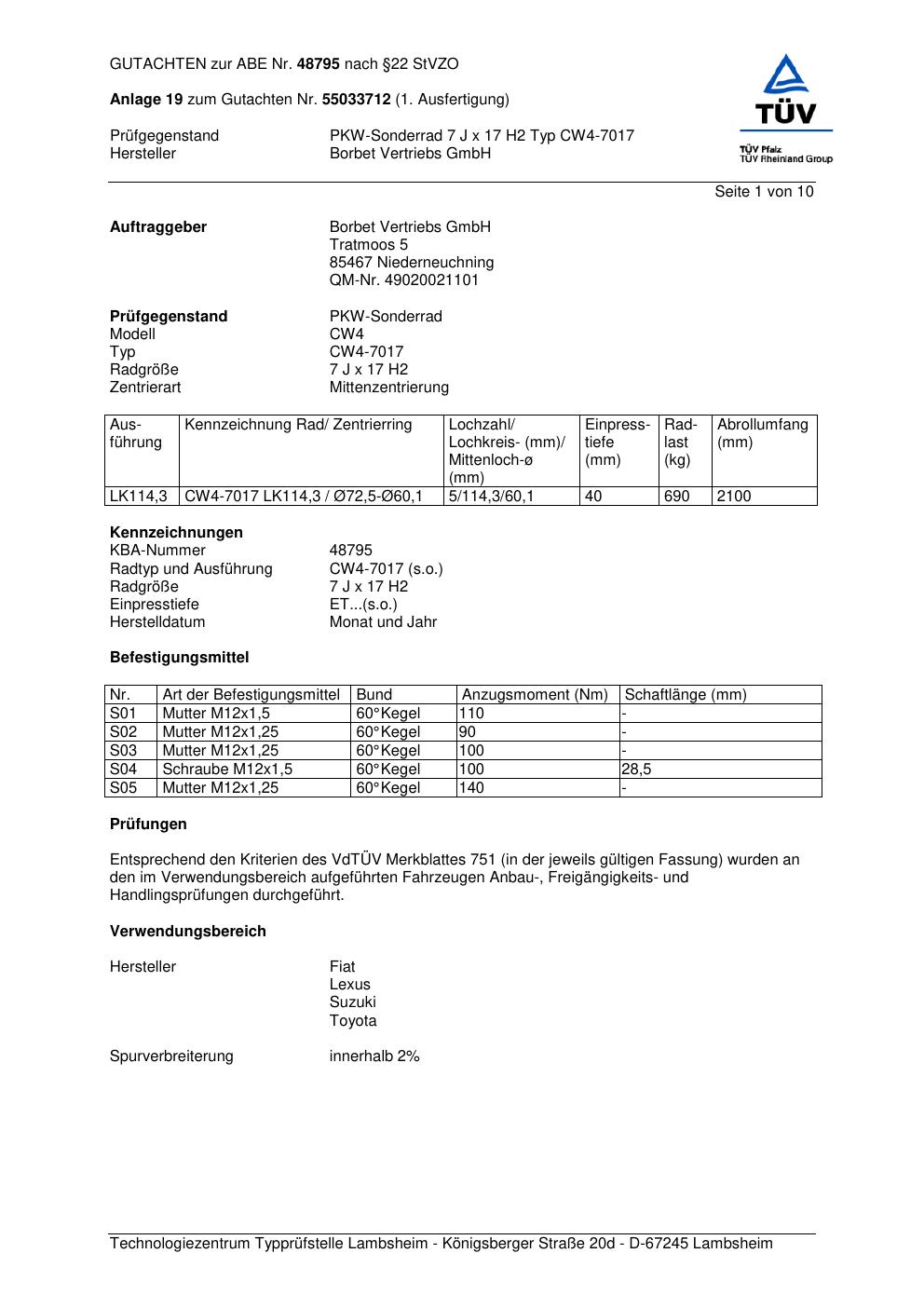 GUTACHTEN zur ABE Nr. 48795 nach §22 StVZO

Anlage 19 zum Gutachten Nr. 55033712 (1. Ausfertigung)

Prüfgegenstand PKW-Sonderrad 7 J x 17 H2 Typ CW4-7017
Hersteller Borbet Vertriebs GmbH

TÜV
TÜV Pfalz
TÜV Rheinland Group

Seite 1 von 10

Auftraggeber Borbet Vertriebs GmbH
Tratmoos 5
85467 Niederneuchning
QM-Nr. 49020021101

Prüfgegenstand PKW-Sonderrad
Modell CW4
Typ CW4-7017
Radgröße 7 J x 17 H2
Zentrierart Mittenzentrierung

| Ausführung | Kennzeichnung Rad/ Zentrierring | Lochzahl/ Lochkreis- (mm)/ Mittenloch-ø (mm) | Einpresstiefe (mm) | Radlast (kg) | Abrollumfang (mm) |
|---|---|---|---|---|---|
| LK114,3 | CW4-7017 LK114,3 / Ø72,5-Ø60,1 | 5/114,3/60,1 | 40 | 690 | 2100 |

Kennzeichnungen
KBA-Nummer 48795
Radtyp und Ausführung CW4-7017 (s.o.)
Radgröße 7 J x 17 H2
Einpresstiefe ET...(s.o.)
Herstelldatum Monat und Jahr

Befestigungsmittel

| Nr. | Art der Befestigungsmittel | Bund | Anzugsmoment (Nm) | Schaftlänge (mm) |
|---|---|---|---|---|
| S01 | Mutter M12x1,5 | 60°Kegel | 110 | - |
| S02 | Mutter M12x1,25 | 60°Kegel | 90 | - |
| S03 | Mutter M12x1,25 | 60°Kegel | 100 | - |
| S04 | Schraube M12x1,5 | 60°Kegel | 100 | 28,5 |
| S05 | Mutter M12x1,25 | 60°Kegel | 140 | - |

Prüfungen

Entsprechend den Kriterien des VdTÜV Merkblattes 751 (in der jeweils gültigen Fassung) wurden an den im Verwendungsbereich aufgeführten Fahrzeugen Anbau-, Freigängigkeits- und Handlingsprüfungen durchgeführt.

Verwendungsbereich

Hersteller Fiat
Lexus
Suzuki
Toyota

Spurverbreiterung innerhalb 2%

Technologiezentrum Typprüfstelle Lambsheim - Königsberger Straße 20d - D-67245 Lambsheim